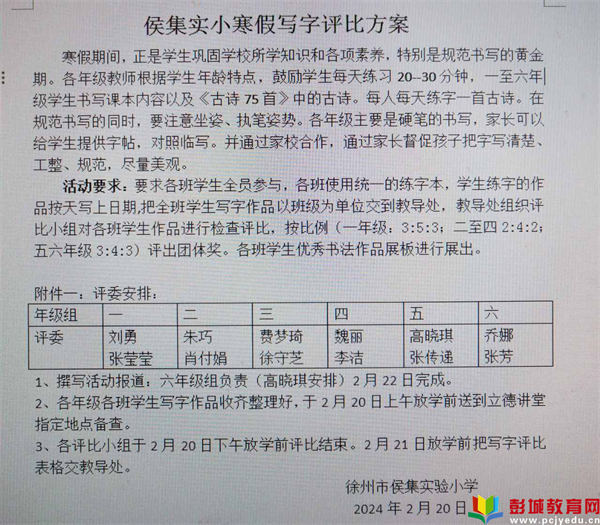 侯集实小寒假写字评比方案

寒假期间，正是学生巩固学校所学知识和各项素养，特别是规范书写的黄金期。各年级教师根据学生年龄特点，鼓励学生每天练习 20--30 分钟，一至六年级学生书写课本内容以及《古诗 75 首》中的古诗。每人每天练字一首古诗。在规范书写的同时，要注意坐姿、执笔姿势。各年级主要是硬笔的书写，家长可以给学生提供字帖，对照临写。并通过家校合作，通过家长督促孩子把字写清楚、工整、规范，尽量美观。

活动要求：要求各班学生全员参与，各班使用统一的练字本，学生练字的作品按天写上日期,把全班学生写字作品以班级为单位交到教导处，教导处组织评比小组对各班学生作品进行检查评比，按比例（一年级：3:5:3；二至四 2:4:2；五六年级 3:4:3）评出团体奖。各班学生优秀书法作品展板进行展出。

附件一：评委安排：

| 年级组 | 一 | 二 | 三 | 四 | 五 | 六 |
|---|---|---|---|---|---|---|
| 评委 | 刘勇 张莹莹 | 朱巧 肖付娟 | 费梦琦 徐守芝 | 魏丽 李洁 | 高晓琪 张传递 | 乔娜 张芳 |

1、撰写活动报道：六年级组负责（高晓琪安排）2 月 22 日完成。
2、各年级各班学生写字作品收齐整理好，于 2 月 20 日上午放学前送到立德讲堂指定地点备查。
3、各评比小组于 2 月 20 日下午放学前评比结束。2 月 21 日放学前把写字评比表格交教导处。

徐州市侯集实验小学
2024 年 2 月 20 日

彭城教育网
www.pcjyedu.cn